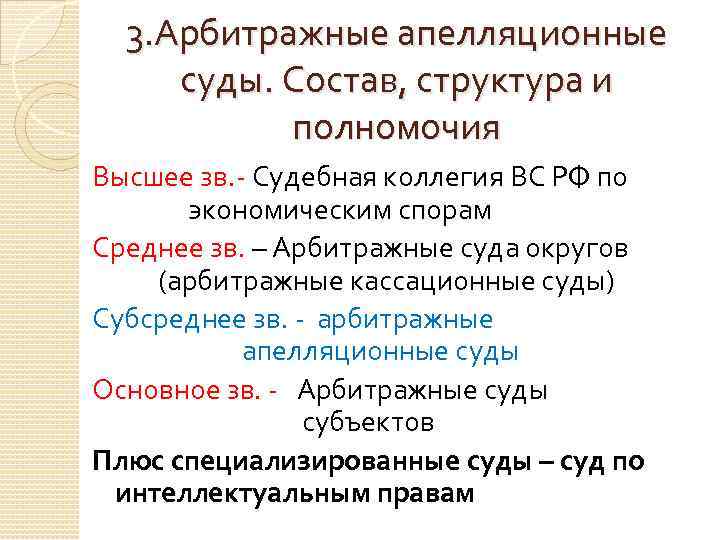 3.Арбитражные апелляционные суды. Состав, структура и полномочия

Высшее зв.- Судебная коллегия ВС РФ по экономическим спорам

Среднее зв. – Арбитражные суда округов (арбитражные кассационные суды)

Субсреднее зв. - арбитражные апелляционные суды

Основное зв. - Арбитражные суды субъектов

Плюс специализированные суды – суд по интеллектуальным правам